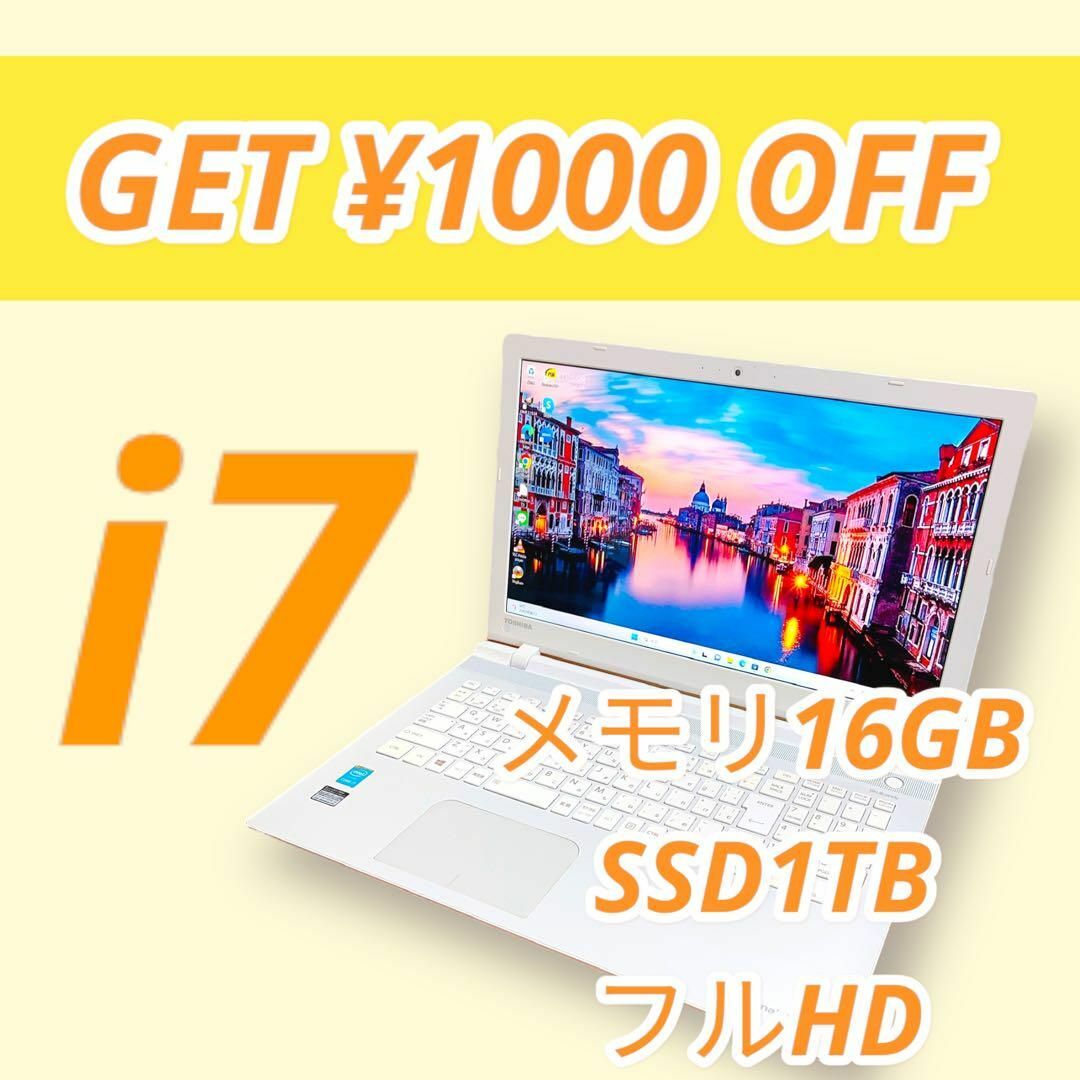 GET ¥1000 OFF

i7

TOSHIBA

メモリ16GB
SSD1TB
フルHD